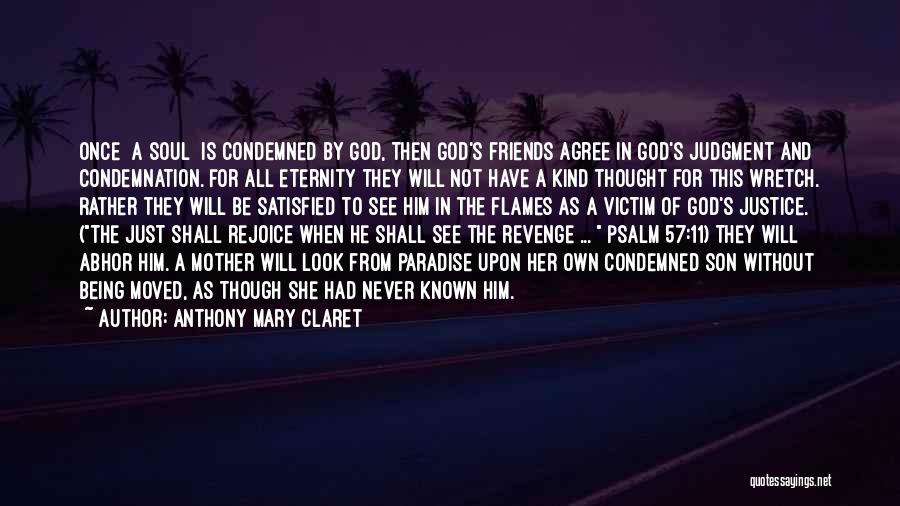 ONCE A SOUL IS CONDEMNED BY GOD, THEN GOD'S FRIENDS AGREE IN GOD'S JUDGMENT AND CONDEMNATION. FOR ALL ETERNITY THEY WILL NOT HAVE A KIND THOUGHT FOR THIS WRETCH. RATHER THEY WILL BE SATISFIED TO SEE HIM IN THE FLAMES AS A VICTIM OF GOD'S JUSTICE. ("THE JUST SHALL REJOICE WHEN HE SHALL SEE THE REVENGE ... " PSALM 57:11) THEY WILL ABHOR HIM. A MOTHER WILL LOOK FROM PARADISE UPON HER OWN CONDEMNED SON WITHOUT BEING MOVED, AS THOUGH SHE HAD NEVER KNOWN HIM.
~ AUTHOR: ANTHONY MARY CLARET

quotessayings.net